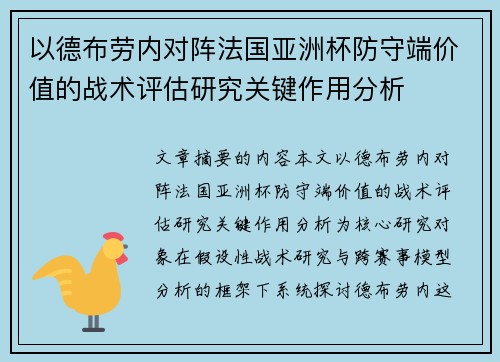 以德布劳内对阵法国亚洲杯防守端价值的战术评估研究关键作用分析

文章摘要的内容本文以德布劳内对阵法国亚洲杯防守端价值的战术评估研究关键作用分析为核心研究对象在假设性战术研究与跨赛事模型分析的框架下系统探讨德布劳内这